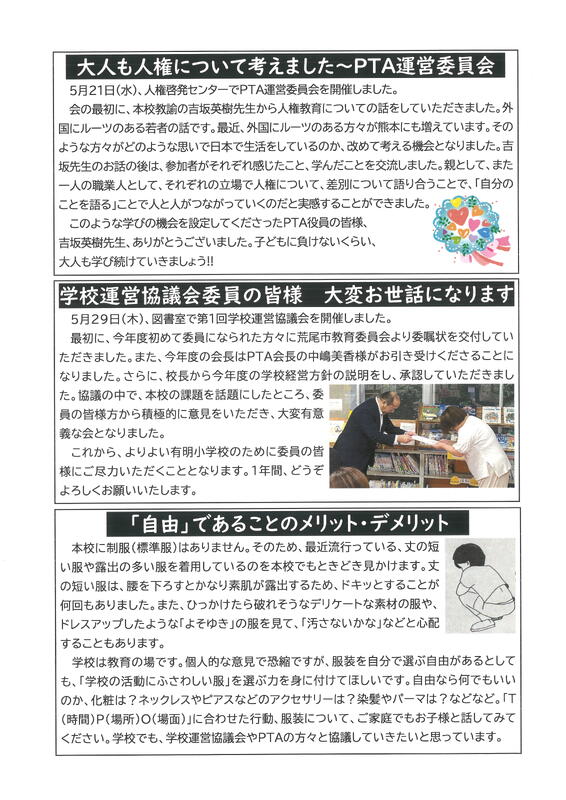 大人も人権について考えました～PTA運営委員会

5月21日(水)、人権啓発センターでPTA運営委員会を開催しました。

会の最初に、本校教諭の吉坂英樹先生から人権教育についての話をしていただきました。外国にルーツのある若者の話です。最近、外国にルーツのある方々が熊本にも増えています。そのような方々がどのような思いで日本で生活をしているのか、改めて考える機会となりました。吉坂先生のお話の後は、参加者がそれぞれ感じたこと、学んだことを交流しました。親として、また一人の職業人として、それぞれの立場で人権について、差別について語り合うことで、「自分のことを語る」ことで人と人がつながっていくのだと実感することができました。

このような学びの機会を設定してくださったPTA役員の皆様、吉坂英樹先生、ありがとうございました。子どもに負けないくらい、大人も学び続けていきましょう!!

学校運営協議会委員の皆様　大変お世話になります

5月29日(木)、図書室で第1回学校運営協議会を開催しました。

最初に、今年度初めて委員になられた方々に荒尾市教育委員会より委嘱状を交付していただきました。また、今年度の会長はPTA会長の中嶋美香様がお引き受けくださることになりました。さらに、校長から今年度の学校経営方針の説明をし、承認していただきました。協議の中で、本校の課題を話題にしたところ、委員の皆様方から積極的に意見をいただき、大変有意義な会となりました。

これから、よりよい有明小学校のために委員の皆様にご尽力いただくこととなります。1年間、どうぞよろしくお願いいたします。

「自由」であることのメリット・デメリット

本校に制服(標準服)はありません。そのため、最近流行っている、丈の短い服や露出の多い服を着用しているのを本校でもときどき見かけます。丈の短い服は、腰を下ろすとかなり素肌が露出するため、ドキッとすることが何回もありました。また、ひっかけたら破れそうなデリケートな素材の服や、ドレスアップしたような「よそゆき」の服を見て、「汚さないかな」などと心配することもあります。

学校は教育の場です。個人的な意見で恐縮ですが、服装を自分で選ぶ自由があるとしても、「学校の活動にふさわしい服」を選ぶ力を身に付けてほしいです。自由なら何でもいいのか、化粧は？ネックレスやピアスなどのアクセサリーは？染髪やパーマは？などなど。「T(時間)P(場所)O(場面)」に合わせた行動、服装について、ご家庭でもお子様と話してみてください。学校でも、学校運営協議会やPTAの方々と協議していきたいと思っています。